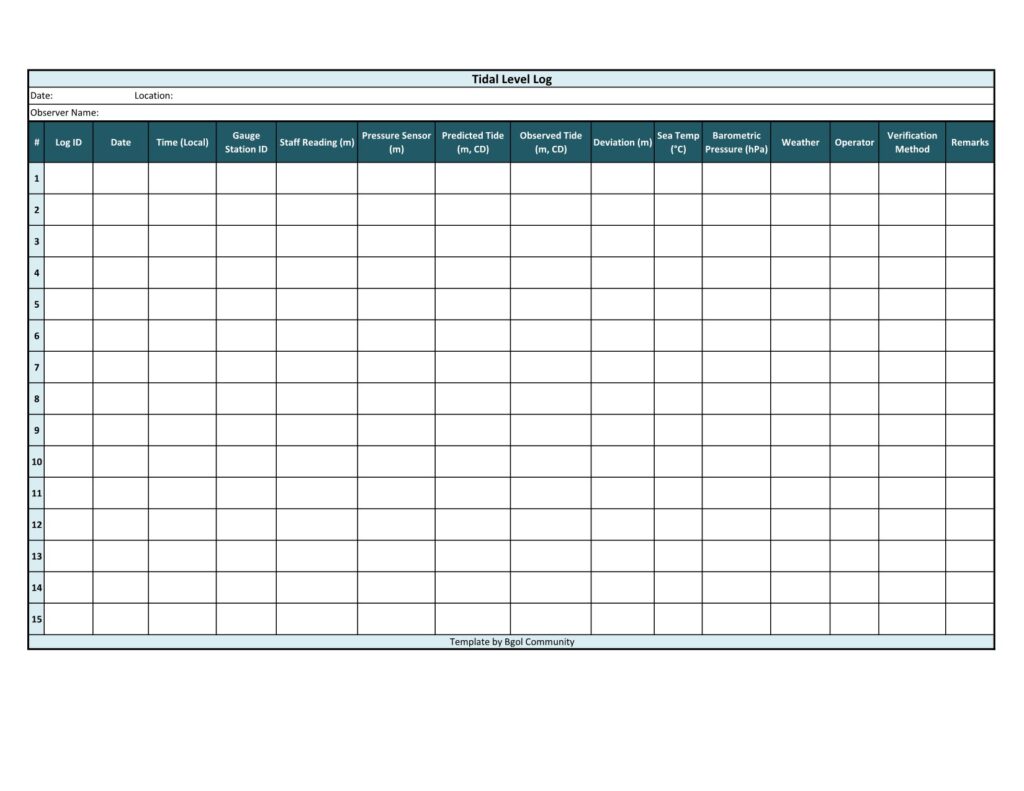 Tidal Level Log

Date: Location:

Observer Name:

| # | Log ID | Date | Time (Local) | Gauge Station ID | Staff Reading (m) | Pressure Sensor (m) | Predicted Tide (m, CD) | Observed Tide (m, CD) | Deviation (m) | Sea Temp (°C) | Barometric Pressure (hPa) | Weather | Operator | Verification Method | Remarks |
|---|---|---|---|---|---|---|---|---|---|---|---|---|---|---|---|
| 1 | | | | | | | | | | | | | | | |
| 2 | | | | | | | | | | | | | | | |
| 3 | | | | | | | | | | | | | | | |
| 4 | | | | | | | | | | | | | | | |
| 5 | | | | | | | | | | | | | | | |
| 6 | | | | | | | | | | | | | | | |
| 7 | | | | | | | | | | | | | | | |
| 8 | | | | | | | | | | | | | | | |
| 9 | | | | | | | | | | | | | | | |
| 10 | | | | | | | | | | | | | | | |
| 11 | | | | | | | | | | | | | | | |
| 12 | | | | | | | | | | | | | | | |
| 13 | | | | | | | | | | | | | | | |
| 14 | | | | | | | | | | | | | | | |
| 15 | | | | | | | | | | | | | | | |

Template by Bgol Community